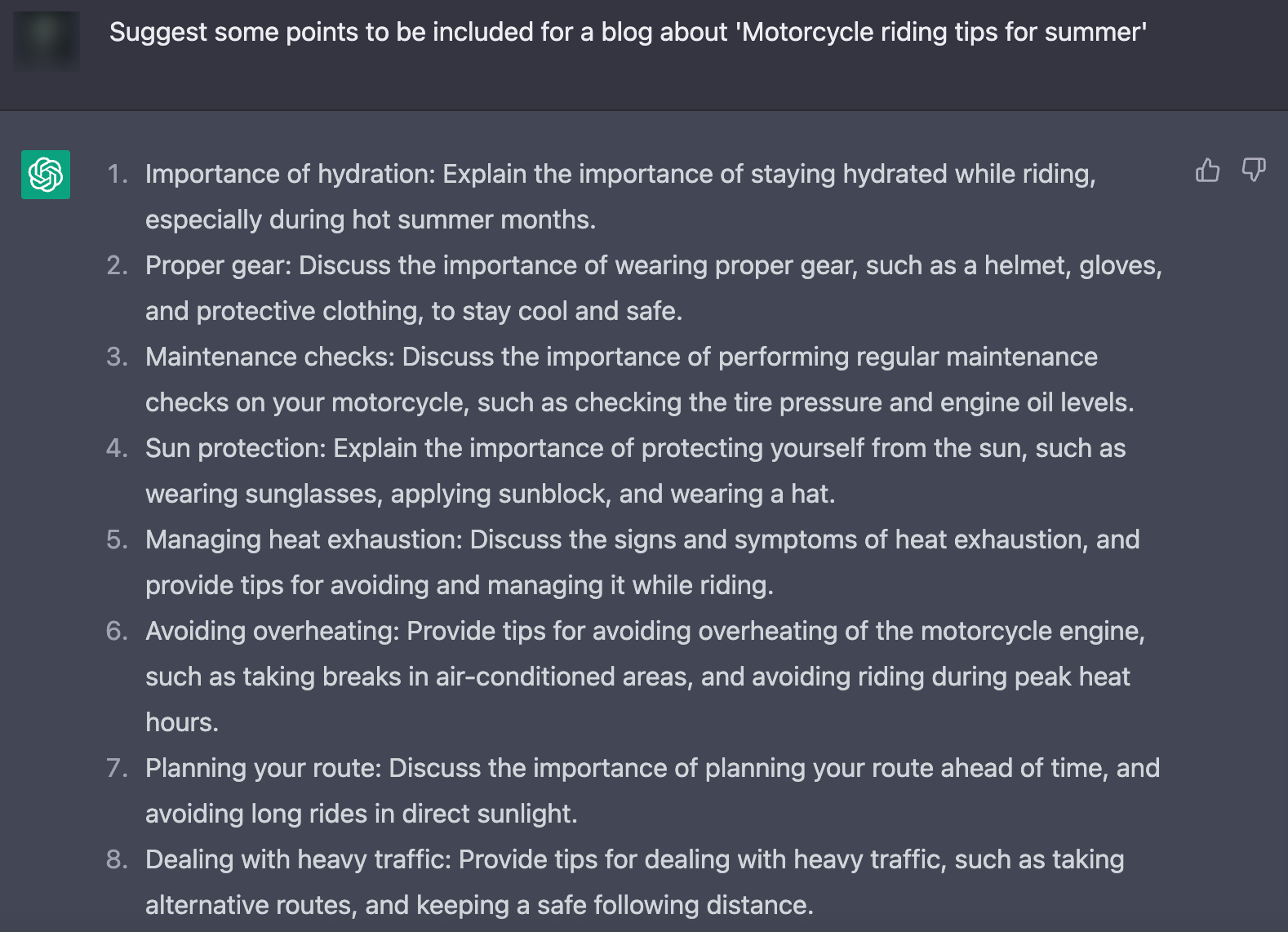 Suggest some points to be included for a blog about 'Motorcycle riding tips for summer'

1. Importance of hydration: Explain the importance of staying hydrated while riding, especially during hot summer months.
2. Proper gear: Discuss the importance of wearing proper gear, such as a helmet, gloves, and protective clothing, to stay cool and safe.
3. Maintenance checks: Discuss the importance of performing regular maintenance checks on your motorcycle, such as checking the tire pressure and engine oil levels.
4. Sun protection: Explain the importance of protecting yourself from the sun, such as wearing sunglasses, applying sunblock, and wearing a hat.
5. Managing heat exhaustion: Discuss the signs and symptoms of heat exhaustion, and provide tips for avoiding and managing it while riding.
6. Avoiding overheating: Provide tips for avoiding overheating of the motorcycle engine, such as taking breaks in air-conditioned areas, and avoiding riding during peak heat hours.
7. Planning your route: Discuss the importance of planning your route ahead of time, and avoiding long rides in direct sunlight.
8. Dealing with heavy traffic: Provide tips for dealing with heavy traffic, such as taking alternative routes, and keeping a safe following distance.